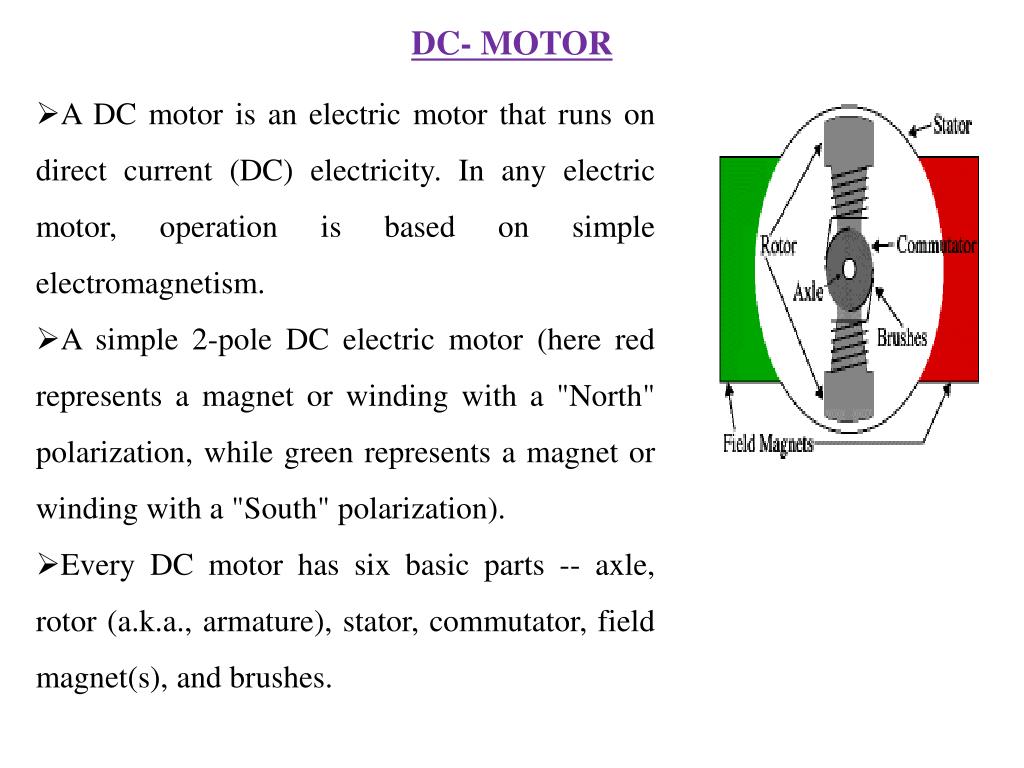 DC- MOTOR

➢A DC motor is an electric motor that runs on direct current (DC) electricity. In any electric motor, operation is based on simple electromagnetism.

➢A simple 2-pole DC electric motor (here red represents a magnet or winding with a "North" polarization, while green represents a magnet or winding with a "South" polarization).

➢Every DC motor has six basic parts -- axle, rotor (a.k.a., armature), stator, commutator, field magnet(s), and brushes.

Stator
Rotor
Commutator
Axle
Brushes
Field Magnets